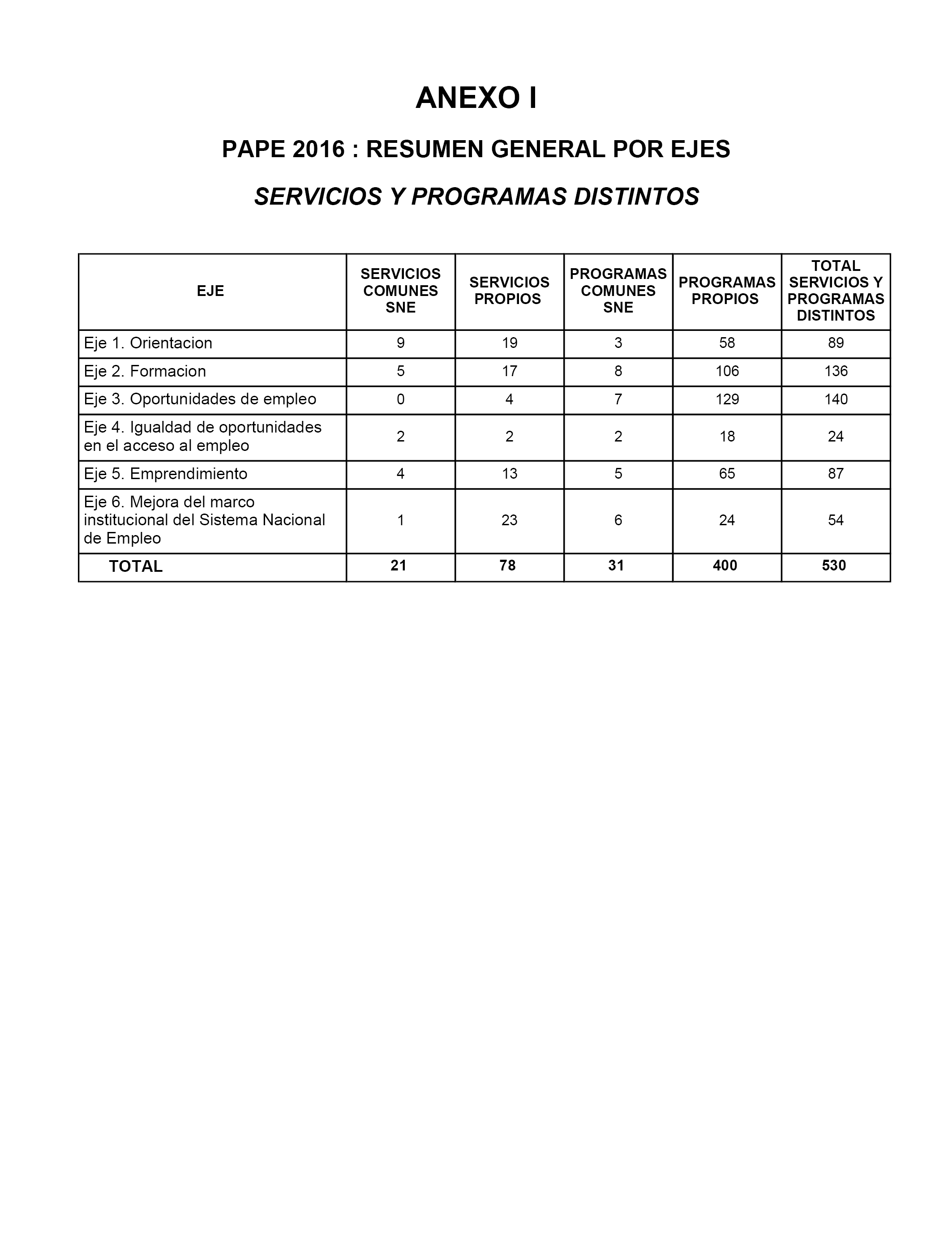 ANEXO I

PAPE 2016 : RESUMEN GENERAL POR EJES

SERVICIOS Y PROGRAMAS DISTINTOS

| EJE | SERVICIOS COMUNES SNE | SERVICIOS PROPIOS | PROGRAMAS COMUNES SNE | PROGRAMAS PROPIOS | TOTAL SERVICIOS Y PROGRAMAS DISTINTOS |
|---|---|---|---|---|---|
| Eje 1. Orientacion | 9 | 19 | 3 | 58 | 89 |
| Eje 2. Formacion | 5 | 17 | 8 | 106 | 136 |
| Eje 3. Oportunidades de empleo | 0 | 4 | 7 | 129 | 140 |
| Eje 4. Igualdad de oportunidades en el acceso al empleo | 2 | 2 | 2 | 18 | 24 |
| Eje 5. Emprendimiento | 4 | 13 | 5 | 65 | 87 |
| Eje 6. Mejora del marco institucional del Sistema Nacional de Empleo | 1 | 23 | 6 | 24 | 54 |
| TOTAL | 21 | 78 | 31 | 400 | 530 |